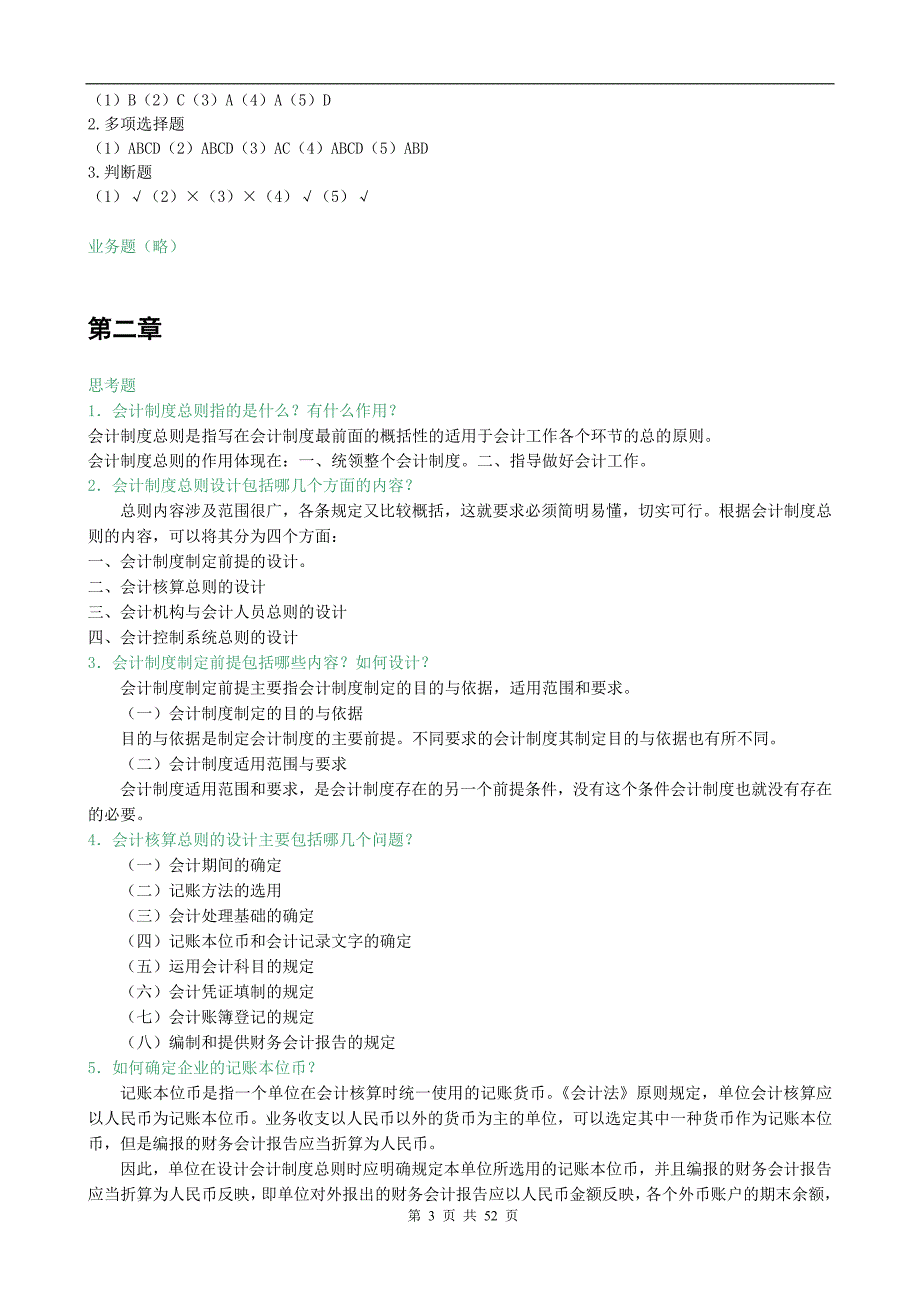 （1）B（2）C（3）A（4）A（5）D
2.多项选择题
（1）ABCD（2）ABCD（3）AC（4）ABCD（5）ABD
3.判断题
（1）√（2）×（3）×（4）√（5）√

业务题（略）

第二章

思考题
1．会计制度总则指的是什么？有什么作用？
会计制度总则是指写在会计制度最前面的概括性的适用于会计工作各个环节的总的原则。
会计制度总则的作用体现在：一、统领整个会计制度。二、指导做好会计工作。
2．会计制度总则设计包括哪几个方面的内容？
总则内容涉及范围很广，各条规定又比较概括，这就要求必须简明易懂，切实可行。根据会计制度总则的内容，可以将其分为四个方面：
一、会计制度制定前提的设计。
二、会计核算总则的设计
三、会计机构与会计人员总则的设计
四、会计控制系统总则的设计
3．会计制度制定前提包括哪些内容？如何设计？
会计制度制定前提主要指会计制度制定的目的与依据，适用范围和要求。
（一）会计制度制定的目的与依据
目的与依据是制定会计制度的主要前提。不同要求的会计制度其制定目的与依据也有所不同。
（二）会计制度适用范围与要求
会计制度适用范围和要求，是会计制度存在的另一个前提条件，没有这个条件会计制度也就没有存在的必要。
4．会计核算总则的设计主要包括哪几个问题？
（一）会计期间的确定
（二）记账方法的选用
（三）会计处理基础的确定
（四）记账本位币和会计记录文字的确定
（五）运用会计科目的规定
（六）会计凭证填制的规定
（七）会计账簿登记的规定
（八）编制和提供财务会计报告的规定
5．如何确定企业的记账本位币？
记账本位币是指一个单位在会计核算时统一使用的记账货币。《会计法》原则规定，单位会计核算应以人民币为记账本位币。业务收支以人民币以外的货币为主的单位，可以选定其中一种货币作为记账本位币，但是编报的财务会计报告应当折算为人民币。
因此，单位在设计会计制度总则时应明确规定本单位所选用的记账本位币，并且编报的财务会计报告应当折算为人民币反映，即单位对外报出的财务会计报告应以人民币金额反映，各个外币账户的期末余额，
第 3 页 共 52 页